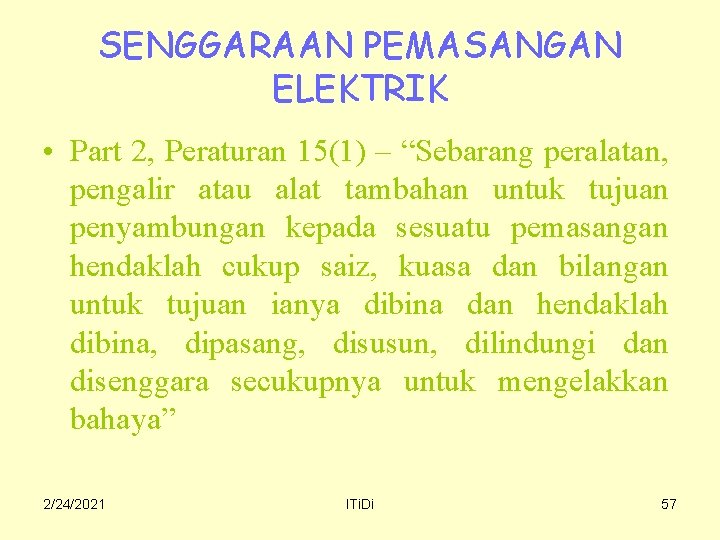 SENGGARAAN PEMASANGAN ELEKTRIK

• Part 2, Peraturan 15(1) – "Sebarang peralatan, pengalir atau alat tambahan untuk tujuan penyambungan kepada sesuatu pemasangan hendaklah cukup saiz, kuasa dan bilangan untuk tujuan ianya dibina dan hendaklah dibina, dipasang, disusun, dilindungi dan disenggara secukupnya untuk mengelakkan bahaya"

2/24/2021

ITiDi

57